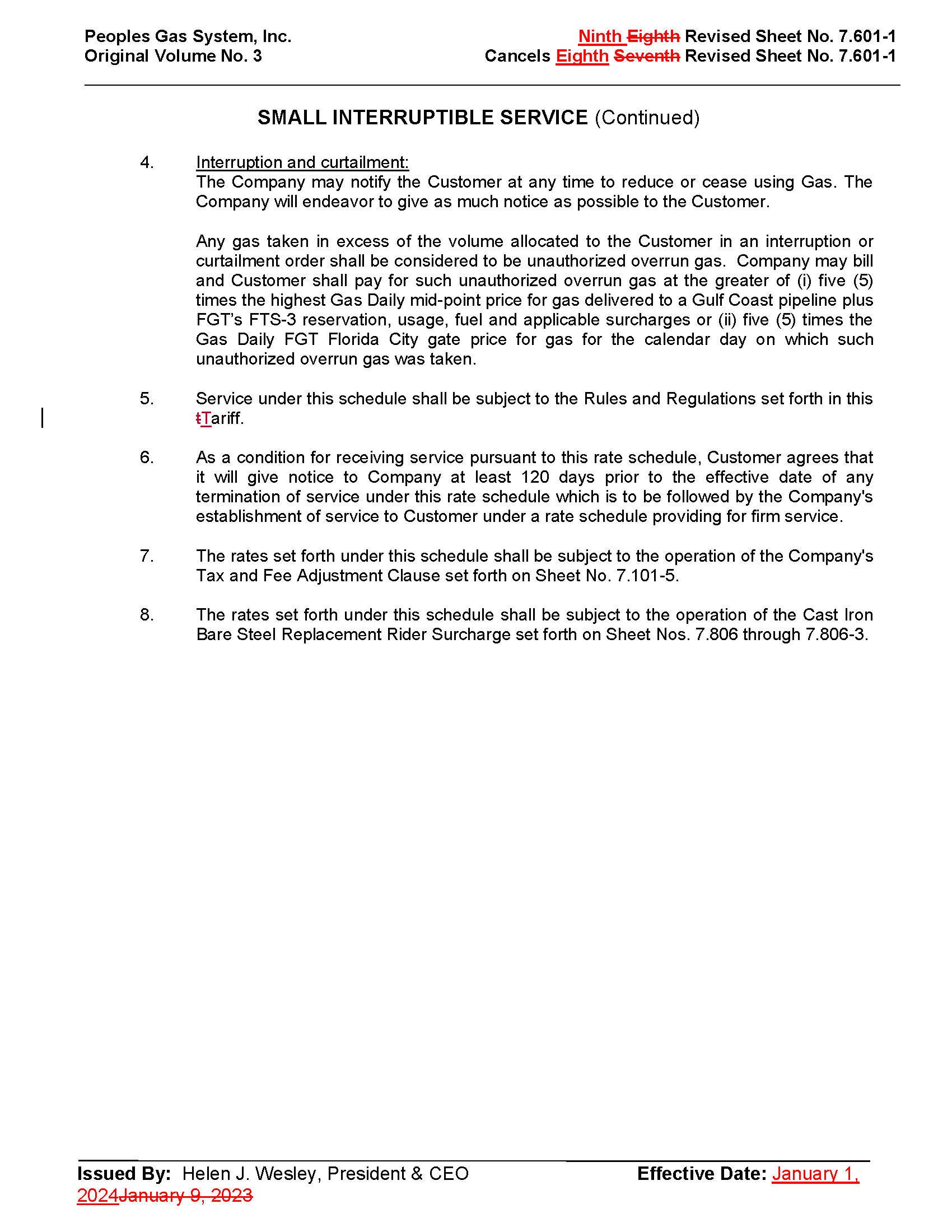 Peoples Gas System, Inc.
Original Volume No. 3

Ninth Eighth Revised Sheet No. 7.601-1
Cancels Eighth Seventh Revised Sheet No. 7.601-1

SMALL INTERRUPTIBLE SERVICE (Continued)

4. Interruption and curtailment:
The Company may notify the Customer at any time to reduce or cease using Gas. The Company will endeavor to give as much notice as possible to the Customer.

Any gas taken in excess of the volume allocated to the Customer in an interruption or curtailment order shall be considered to be unauthorized overrun gas. Company may bill and Customer shall pay for such unauthorized overrun gas at the greater of (i) five (5) times the highest Gas Daily mid-point price for gas delivered to a Gulf Coast pipeline plus FGT's FTS-3 reservation, usage, fuel and applicable surcharges or (ii) five (5) times the Gas Daily FGT Florida City gate price for gas for the calendar day on which such unauthorized overrun gas was taken.

5. Service under this schedule shall be subject to the Rules and Regulations set forth in this tTariff.

6. As a condition for receiving service pursuant to this rate schedule, Customer agrees that it will give notice to Company at least 120 days prior to the effective date of any termination of service under this rate schedule which is to be followed by the Company's establishment of service to Customer under a rate schedule providing for firm service.

7. The rates set forth under this schedule shall be subject to the operation of the Company's Tax and Fee Adjustment Clause set forth on Sheet No. 7.101-5.

8. The rates set forth under this schedule shall be subject to the operation of the Cast Iron Bare Steel Replacement Rider Surcharge set forth on Sheet Nos. 7.806 through 7.806-3.

Issued By: Helen J. Wesley, President & CEO
Effective Date: January 1, 2024January 9, 2023